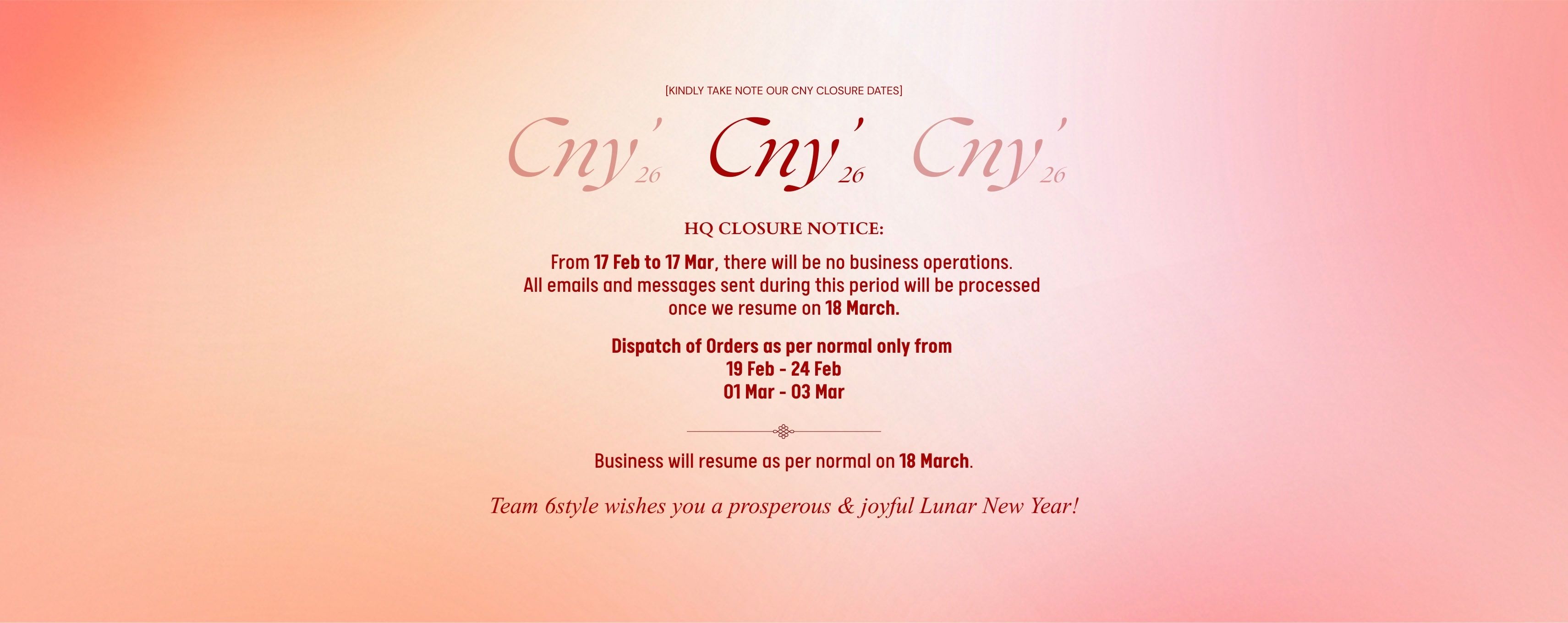 [KINDLY TAKE NOTE OUR CNY CLOSURE DATES]

Cny' 26 Cny' 26 Cny' 26

HQ CLOSURE NOTICE:

From 17 Feb to 17 Mar, there will be no business operations. All emails and messages sent during this period will be processed once we resume on 18 March.

Dispatch of Orders as per normal only from
19 Feb - 24 Feb
01 Mar - 03 Mar

Business will resume as per normal on 18 March.

Team 6style wishes you a prosperous & joyful Lunar New Year!